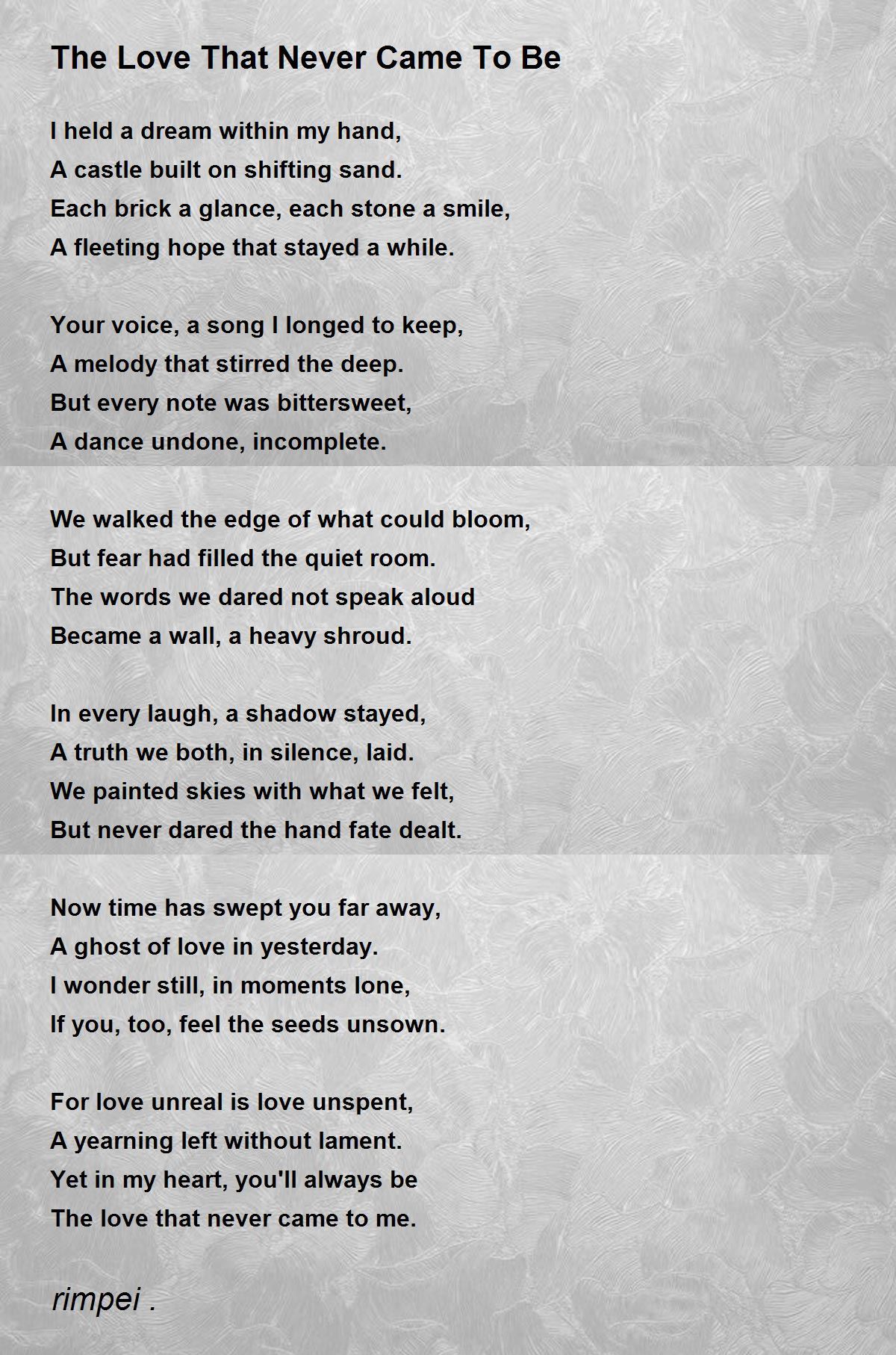 The Love That Never Came To Be

I held a dream within my hand,
A castle built on shifting sand.
Each brick a glance, each stone a smile,
A fleeting hope that stayed a while.

Your voice, a song I longed to keep,
A melody that stirred the deep.
But every note was bittersweet,
A dance undone, incomplete.

We walked the edge of what could bloom,
But fear had filled the quiet room.
The words we dared not speak aloud
Became a wall, a heavy shroud.

In every laugh, a shadow stayed,
A truth we both, in silence, laid.
We painted skies with what we felt,
But never dared the hand fate dealt.

Now time has swept you far away,
A ghost of love in yesterday.
I wonder still, in moments lone,
If you, too, feel the seeds unsown.

For love unreal is love unspent,
A yearning left without lament.
Yet in my heart, you'll always be
The love that never came to me.

rimpei .